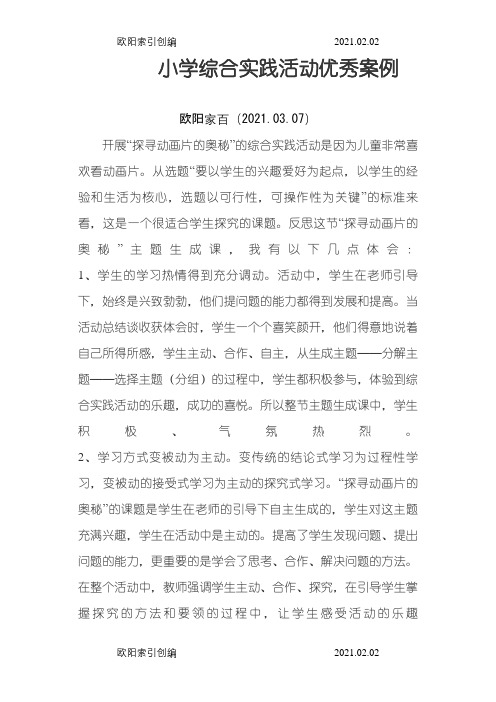 欧阳索引创编　　2021.02.02

小学综合实践活动优秀案例

欧阳家百（2021.03.07）

开展“探寻动画片的奥秘”的综合实践活动是因为儿童非常喜欢看动画片。从选题“要以学生的兴趣爱好为起点，以学生的经验和生活为核心，选题以可行性，可操作性为关键”的标准来看，这是一个很适合学生探究的课题。反思这节“探寻动画片的奥秘”主题生成课，我有以下几点体会：

1、学生的学习热情得到充分调动。活动中，学生在老师引导下，始终是兴致勃勃，他们提问题的能力都得到发展和提高。当活动总结谈收获体会时，学生一个个喜笑颜开，他们得意地说着自己所得所感，学生主动、合作、自主，从生成主题——分解主题——选择主题（分组）的过程中，学生都积极参与，体验到综合实践活动的乐趣，成功的喜悦。所以整节主题生成课中，学生积极、气氛热烈。

2、学习方式变被动为主动。变传统的结论式学习为过程性学习，变被动的接受式学习为主动的探究式学习。“探寻动画片的奥秘”的课题是学生在老师的引导下自主生成的，学生对这主题充满兴趣，学生在活动中是主动的。提高了学生发现问题、提出问题的能力，更重要的是学会了思考、合作、解决问题的方法。在整个活动中，教师强调学生主动、合作、探究，在引导学生掌握探究的方法和要领的过程中，让学生感受活动的乐趣

欧阳索引创编　　2021.02.02